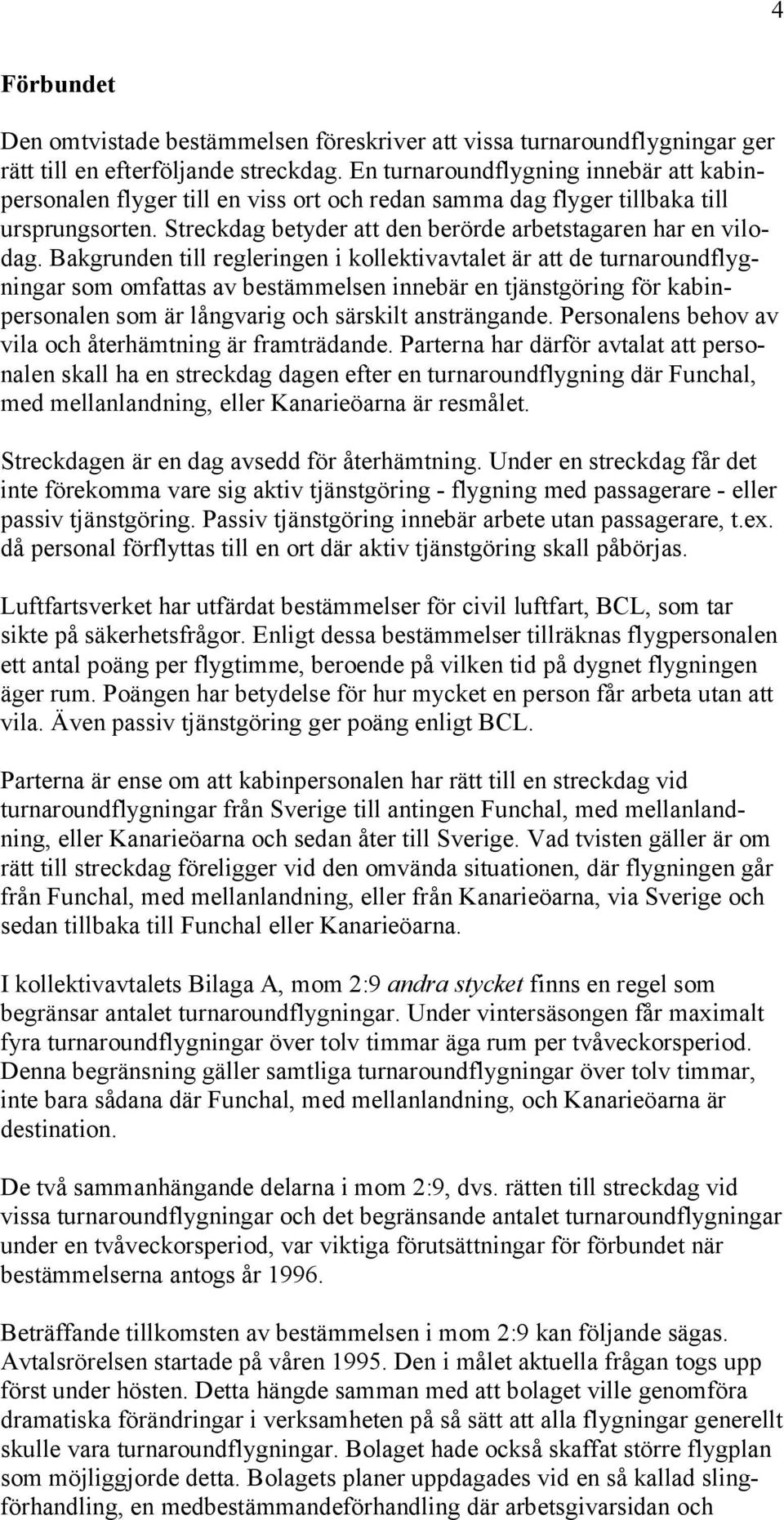 4

Förbundet

Den omtvistade bestämmelsen föreskriver att vissa turnaroundflygningar ger rätt till en efterföljande streckdag. En turnaroundflygning innebär att kabinpersonalen flyger till en viss ort och redan samma dag flyger tillbaka till ursprungsorten. Streckdag betyder att den berörde arbetstagaren har en vilodag. Bakgrunden till regleringen i kollektivavtalet är att de turnaroundflygningar som omfattas av bestämmelsen innebär en tjänstgöring för kabinpersonalen som är långvarig och särskilt ansträngande. Personalens behov av vila och återhämtning är framträdande. Parterna har därför avtalat att personalen skall ha en streckdag dagen efter en turnaroundflygning där Funchal, med mellanlandning, eller Kanarieöarna är resmålet.

Streckdagen är en dag avsedd för återhämtning. Under en streckdag får det inte förekomma vare sig aktiv tjänstgöring - flygning med passagerare - eller passiv tjänstgöring. Passiv tjänstgöring innebär arbete utan passagerare, t.ex. då personal förflyttas till en ort där aktiv tjänstgöring skall påbörjas.

Luftfartsverket har utfärdat bestämmelser för civil luftfart, BCL, som tar sikte på säkerhetsfrågor. Enligt dessa bestämmelser tillräknas flygpersonalen ett antal poäng per flygtimme, beroende på vilken tid på dygnet flygningen äger rum. Poängen har betydelse för hur mycket en person får arbeta utan att vila. Även passiv tjänstgöring ger poäng enligt BCL.

Parterna är ense om att kabinpersonalen har rätt till en streckdag vid turnaroundflygningar från Sverige till antingen Funchal, med mellanlandning, eller Kanarieöarna och sedan åter till Sverige. Vad tvisten gäller är om rätt till streckdag föreligger vid den omvända situationen, där flygningen går från Funchal, med mellanlandning, eller från Kanarieöarna, via Sverige och sedan tillbaka till Funchal eller Kanarieöarna.

I kollektivavtalets Bilaga A, mom 2:9 andra stycket finns en regel som begränsar antalet turnaroundflygningar. Under vintersäsongen får maximalt fyra turnaroundflygningar över tolv timmar äga rum per tvåveckorsperiod. Denna begränsning gäller samtliga turnaroundflygningar över tolv timmar, inte bara sådana där Funchal, med mellanlandning, och Kanarieöarna är destination.

De två sammanhängande delarna i mom 2:9, dvs. rätten till streckdag vid vissa turnaroundflygningar och det begränsande antalet turnaroundflygningar under en tvåveckorsperiod, var viktiga förutsättningar för förbundet när bestämmelserna antogs år 1996.

Beträffande tillkomsten av bestämmelsen i mom 2:9 kan följande sägas. Avtalsrörelsen startade på våren 1995. Den i målet aktuella frågan togs upp först under hösten. Detta hängde samman med att bolaget ville genomföra dramatiska förändringar i verksamheten på så sätt att alla flygningar generellt skulle vara turnaroundflygningar. Bolaget hade också skaffat större flygplan som möjliggjorde detta. Bolagets planer uppdagades vid en så kallad slingförhandling, en medbestämmandeförhandling där arbetsgivarsidan och